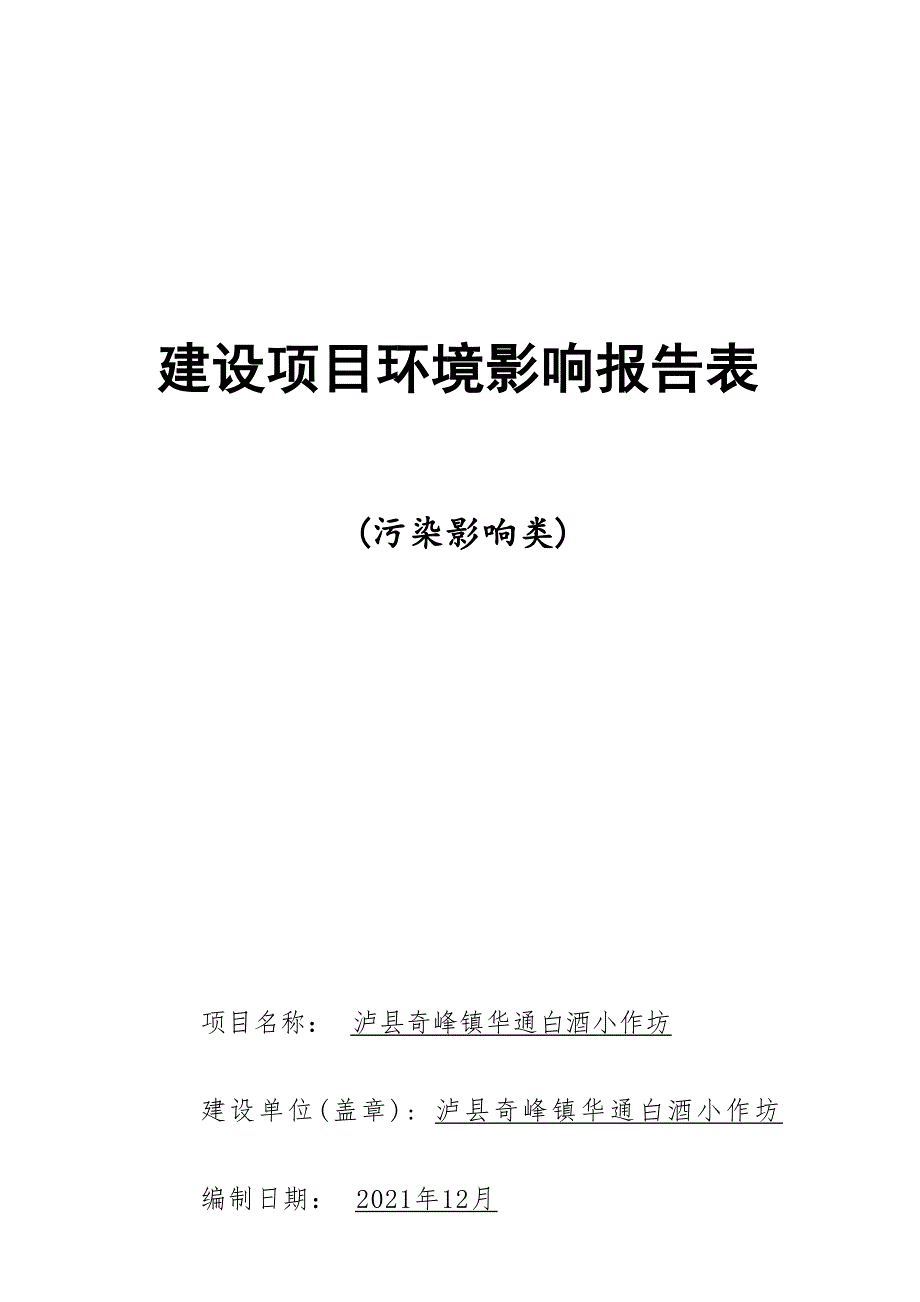 建设项目环境影响报告表

（污染影响类）

项目名称： 泸县奇峰镇华通白酒小作坊

建设单位（盖章）：泸县奇峰镇华通白酒小作坊

编制日期： 2021年12月